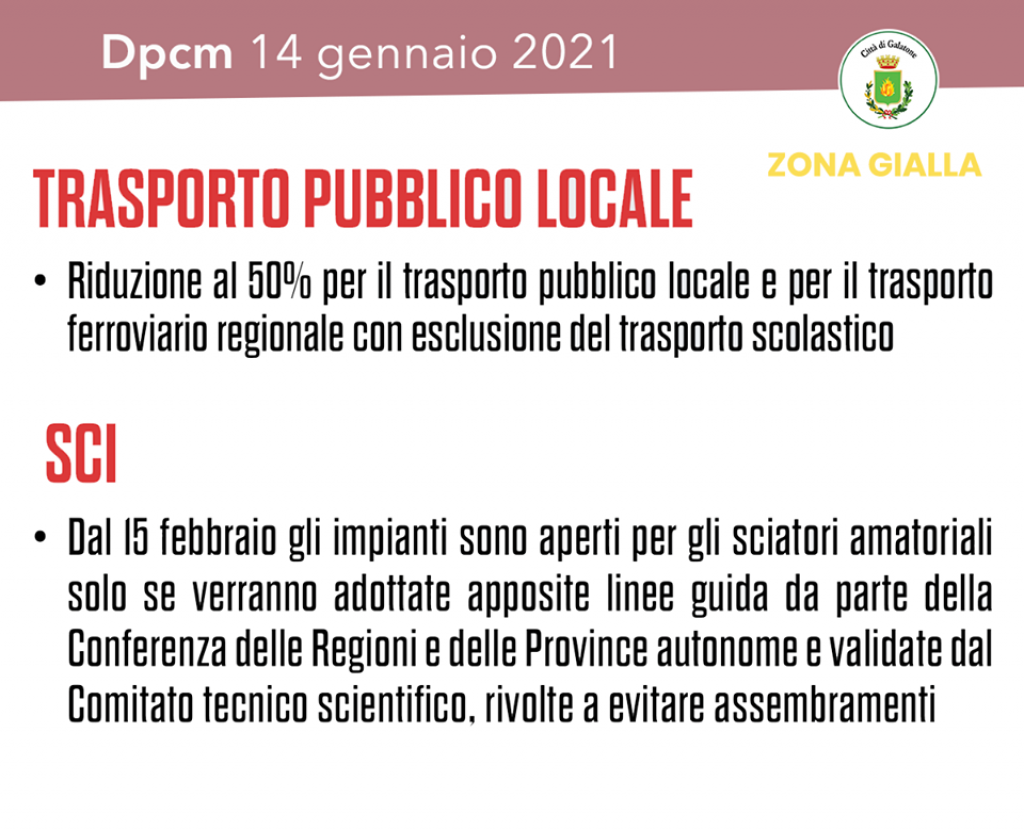 Dpcm 14 gennaio 2021

Città di Galatone

ZONA GIALLA

TRASPORTO PUBBLICO LOCALE

• Riduzione al 50% per il trasporto pubblico locale e per il trasporto ferroviario regionale con esclusione del trasporto scolastico

SCI

• Dal 15 febbraio gli impianti sono aperti per gli sciatori amatoriali solo se verranno adottate apposite linee guida da parte della Conferenza delle Regioni e delle Province autonome e validate dal Comitato tecnico scientifico, rivolte a evitare assembramenti